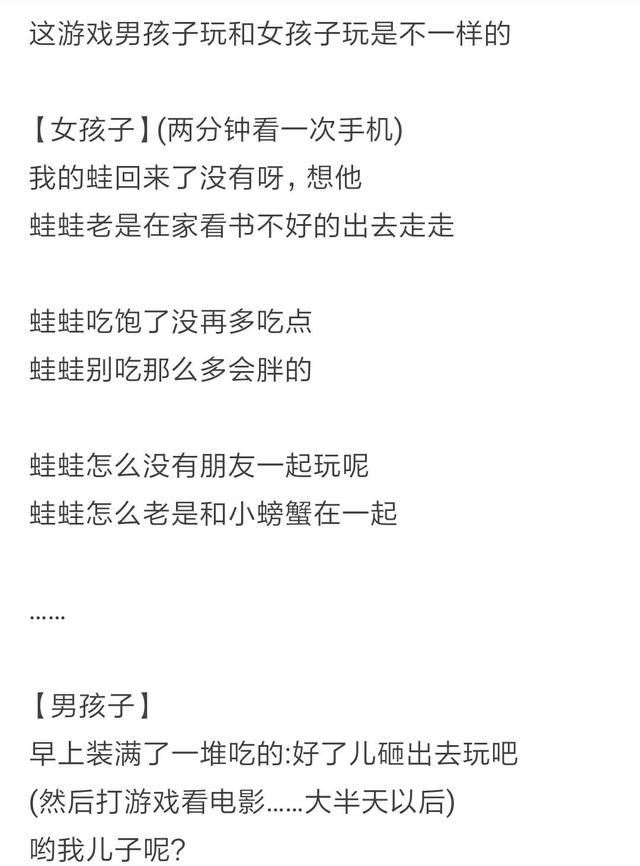 这游戏男孩子玩和女孩子玩是不一样的

【女孩子】(两分钟看一次手机)
我的蛙回来了没有呀，想他
蛙蛙老是在家看书不好的出去走走

蛙蛙吃饱了没再多吃点
蛙蛙别吃那么多会胖的

蛙蛙怎么没有朋友一起玩呢
蛙蛙怎么老是和小螃蟹在一起

......

【男孩子】
早上装满了一堆吃的:好了儿砸出去玩吧
(然后打游戏看电影......大半天以后)
哟我儿子呢?